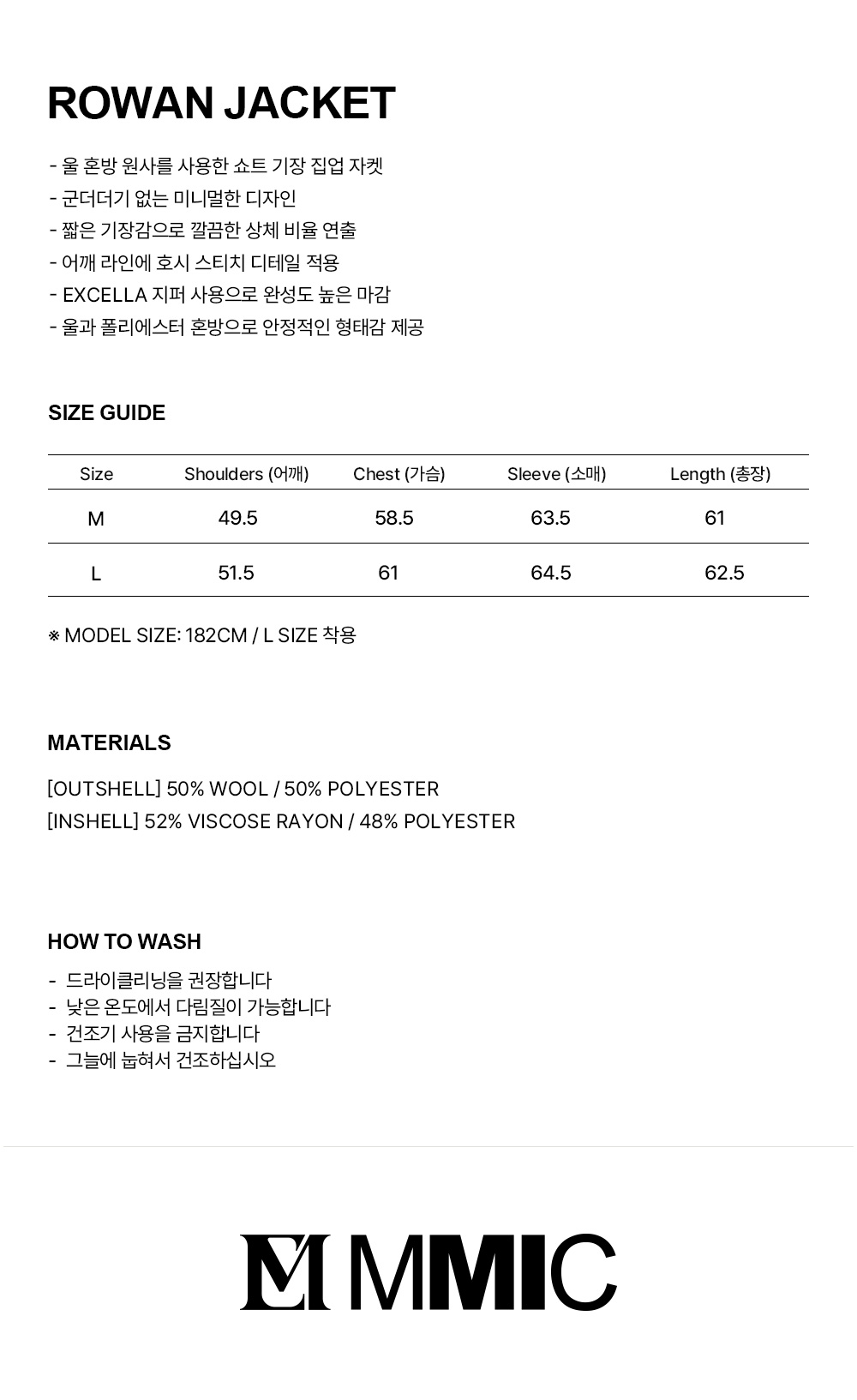 ROWAN JACKET

- 울 혼방 원사를 사용한 쇼트 기장 집업 자켓
- 군더더기 없는 미니멀한 디자인
- 짧은 기장감으로 깔끔한 상체 비율 연출
- 어깨 라인에 호시 스티치 디테일 적용
- EXCELLA 지퍼 사용으로 완성도 높은 마감
- 울과 폴리에스터 혼방으로 안정적인 형태감 제공

SIZE GUIDE

| Size | Shoulders (어깨) | Chest (가슴) | Sleeve (소매) | Length (총장) |
|---|---|---|---|---|
| M | 49.5 | 58.5 | 63.5 | 61 |
| L | 51.5 | 61 | 64.5 | 62.5 |

※ MODEL SIZE: 182CM / L SIZE 착용

MATERIALS

[OUTSHELL] 50% WOOL / 50% POLYESTER
[INSHELL] 52% VISCOSE RAYON / 48% POLYESTER

HOW TO WASH

- 드라이클리닝을 권장합니다
- 낮은 온도에서 다림질이 가능합니다
- 건조기 사용을 금지합니다
- 그늘에 눕혀서 건조하십시오

MMIC